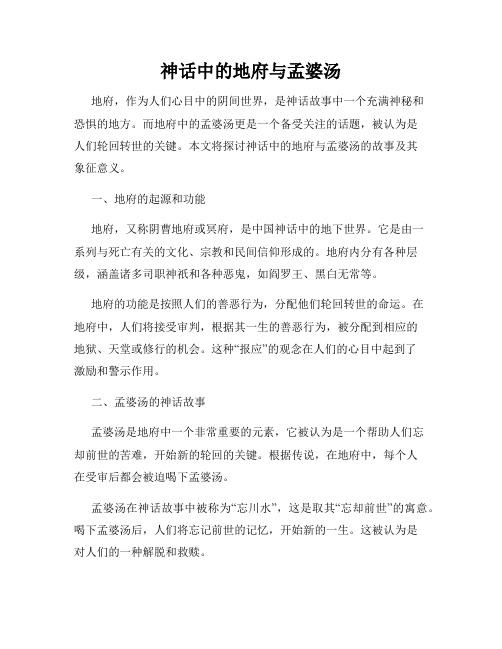 神话中的地府与孟婆汤

地府，作为人们心目中的阴间世界，是神话故事中一个充满神秘和恐惧的地方。而地府中的孟婆汤更是一个备受关注的话题，被认为是人们轮回转世的关键。本文将探讨神话中的地府与孟婆汤的故事及其象征意义。

一、地府的起源和功能

地府，又称阴曹地府或冥府，是中国神话中的地下世界。它是由一系列与死亡有关的文化、宗教和民间信仰形成的。地府内分有各种层级，涵盖诸多司职神祇和各种恶鬼，如阎罗王、黑白无常等。

地府的功能是按照人们的善恶行为，分配他们轮回转世的命运。在地府中，人们将接受审判，根据其一生的善恶行为，被分配到相应的地狱、天堂或修行的机会。这种“报应”的观念在人们的心目中起到了激励和警示作用。

二、孟婆汤的神话故事

孟婆汤是地府中一个非常重要的元素，它被认为是一个帮助人们忘却前世的苦难，开始新的轮回的关键。根据传说，在地府中，每个人在受审后都会被迫喝下孟婆汤。

孟婆汤在神话故事中被称为“忘川水”，这是取其“忘却前世”的寓意。喝下孟婆汤后，人们将忘记前世的记忆，开始新的一生。这被认为是对人们的一种解脱和救赎。